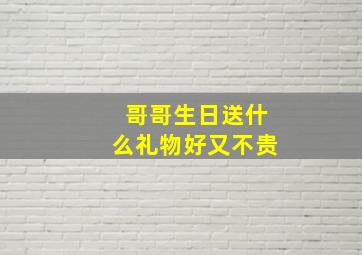 哥哥生日送什么礼物好又不贵